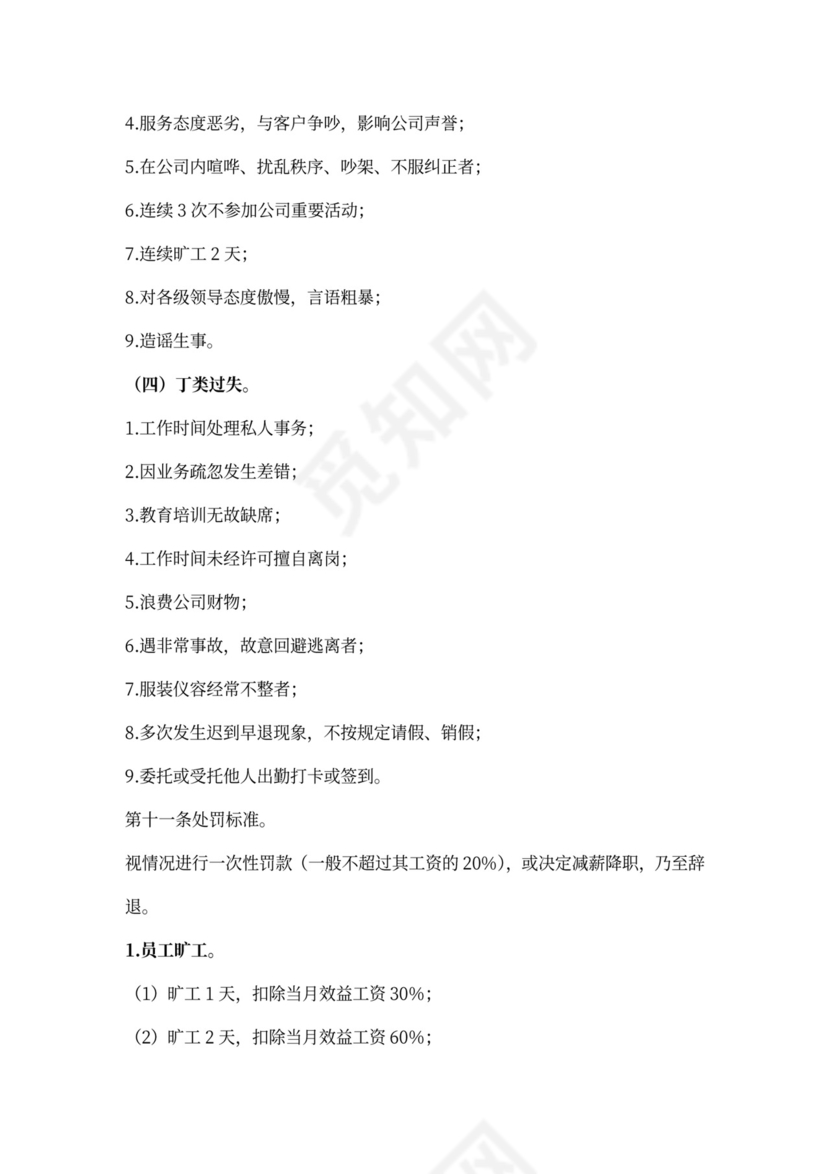 4.服务态度恶劣，与客户争吵，影响公司声誉；

5.在公司内喧哗、扰乱秩序、吵架、不服纠正者；

6.连续 3 次不参加公司重要活动；

7.连续旷工 2 天；

8.对各级领导态度傲慢，言语粗暴；

9.造谣生事。

（四）丁类过失。

1.工作时间处理私人事务；

2.因业务疏忽发生差错；

3.教育培训无故缺席；

4.工作时间未经许可擅自离岗；

5.浪费公司财物；

6.遇非常事故，故意回避逃离者；

7.服装仪容经常不整者；

8.多次发生迟到早退现象，不按规定请假、销假；

9.委托或受托他人出勤打卡或签到。

第十一条处罚标准。

视情况进行一次性罚款（一般不超过其工资的 20%），或决定减薪降职，乃至辞退。

1.员工旷工。

（1）旷工 1 天，扣除当月效益工资 30%；

（2）旷工 2 天，扣除当月效益工资 60%；

觅知网